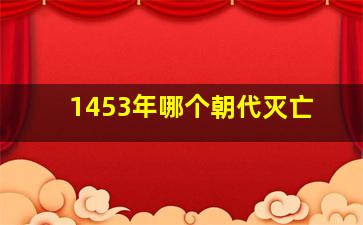 1453年哪个朝代灭亡